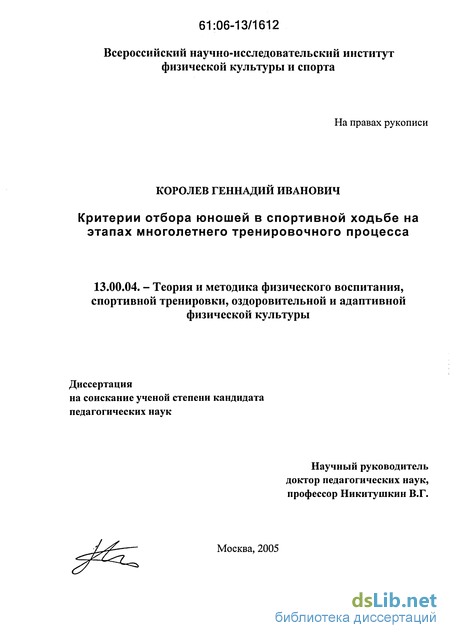 61:06-13/1612

Всероссийский научно-исследовательский институт физической культуры и спорта

На правах рукописи

КОРОЛЕВ ГЕННАДИЙ ИВАНОВИЧ

Критерии отбора юношей в спортивной ходьбе на этапах многолетнего тренировочного процесса

13.00.04. – Теория и методика физического воспитания, спортивной тренировки, оздоровительной и адаптивной физической культуры

Диссертация
на соискание ученой степени кандидата
педагогических наук

Научный руководитель
доктор педагогических наук,
профессор Никитушкин В.Г.

Москва, 2005

dsLib.net
библиотека диссертаций